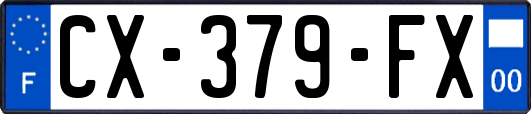 F
CX-379-FX
00